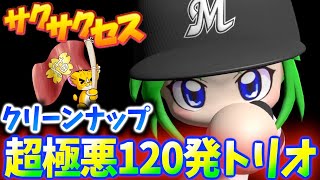 サクサクセス

M

クリーンナップ

超極悪120発トリオ